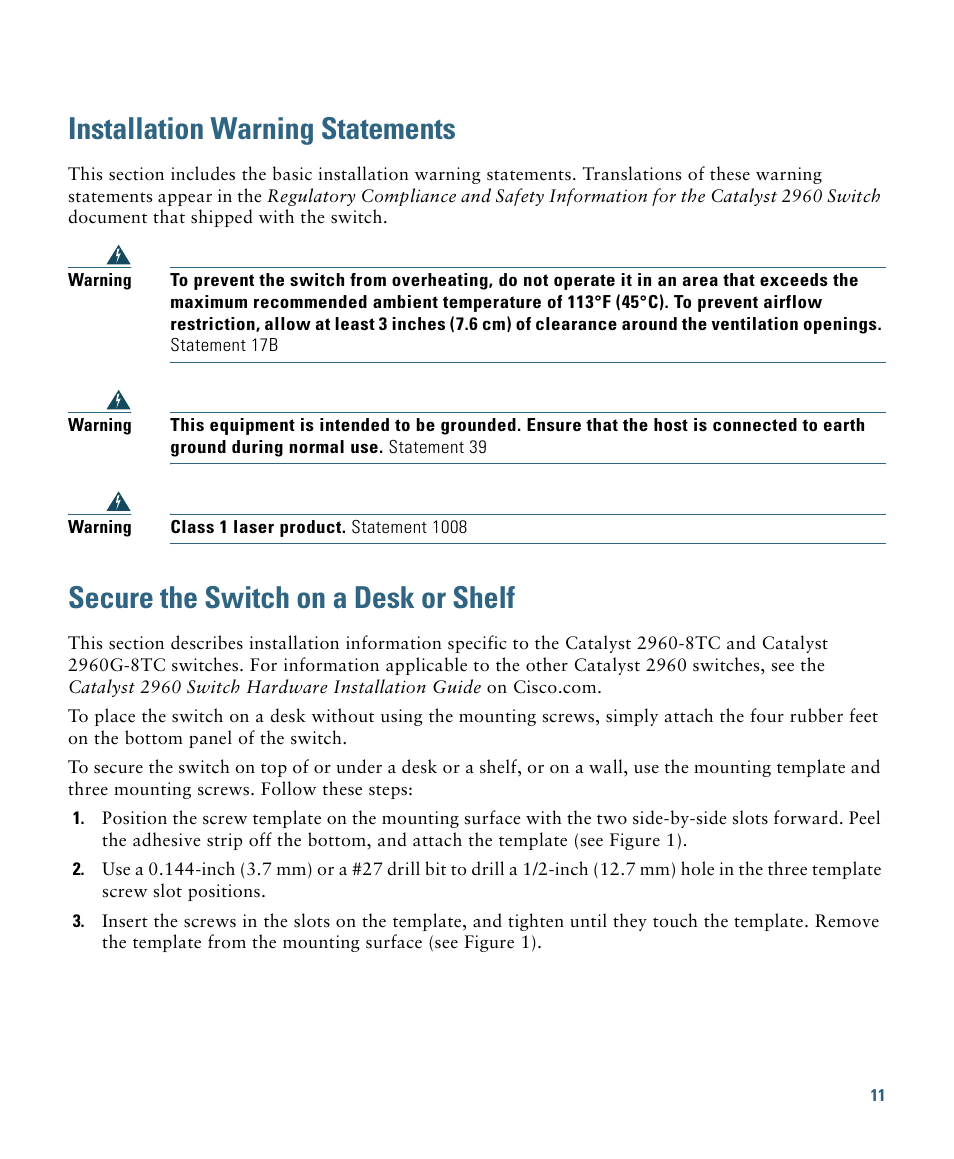 Installation Warning Statements

This section includes the basic installation warning statements. Translations of these warning statements appear in the Regulatory Compliance and Safety Information for the Catalyst 2960 Switch document that shipped with the switch.

Warning To prevent the switch from overheating, do not operate it in an area that exceeds the maximum recommended ambient temperature of 113°F (45°C). To prevent airflow restriction, allow at least 3 inches (7.6 cm) of clearance around the ventilation openings. Statement 17B

Warning This equipment is intended to be grounded. Ensure that the host is connected to earth ground during normal use. Statement 39

Warning Class 1 laser product. Statement 1008

Secure the Switch on a Desk or Shelf

This section describes installation information specific to the Catalyst 2960-8TC and Catalyst 2960G-8TC switches. For information applicable to the other Catalyst 2960 switches, see the Catalyst 2960 Switch Hardware Installation Guide on Cisco.com.

To place the switch on a desk without using the mounting screws, simply attach the four rubber feet on the bottom panel of the switch.

To secure the switch on top of or under a desk or a shelf, or on a wall, use the mounting template and three mounting screws. Follow these steps:

1. Position the screw template on the mounting surface with the two side-by-side slots forward. Peel the adhesive strip off the bottom, and attach the template (see Figure 1).

2. Use a 0.144-inch (3.7 mm) or a #27 drill bit to drill a 1/2-inch (12.7 mm) hole in the three template screw slot positions.

3. Insert the screws in the slots on the template, and tighten until they touch the template. Remove the template from the mounting surface (see Figure 1).

11